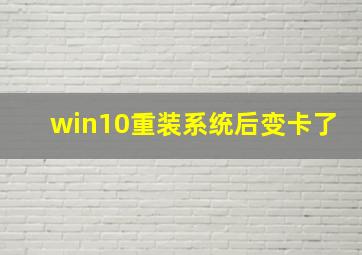 win10重装系统后变卡了